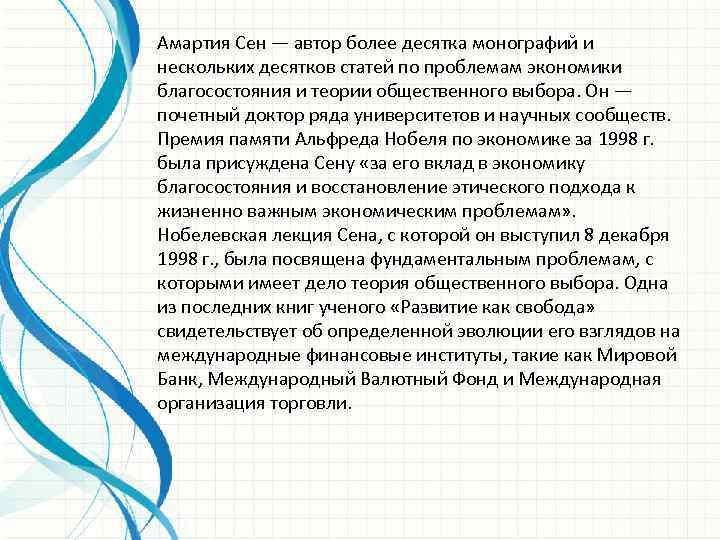 Амартия Сен — автор более десятка монографий и нескольких десятков статей по проблемам экономики благосостояния и теории общественного выбора. Он — почетный доктор ряда университетов и научных сообществ. Премия памяти Альфреда Нобеля по экономике за 1998 г. была присуждена Сену «за его вклад в экономику благосостояния и восстановление этического подхода к жизненно важным экономическим проблемам». Нобелевская лекция Сена, с которой он выступил 8 декабря 1998 г., была посвящена фундаментальным проблемам, с которыми имеет дело теория общественного выбора. Одна из последних книг ученого «Развитие как свобода» свидетельствует об определенной эволюции его взглядов на международные финансовые институты, такие как Мировой Банк, Международный Валютный Фонд и Международная организация торговли.